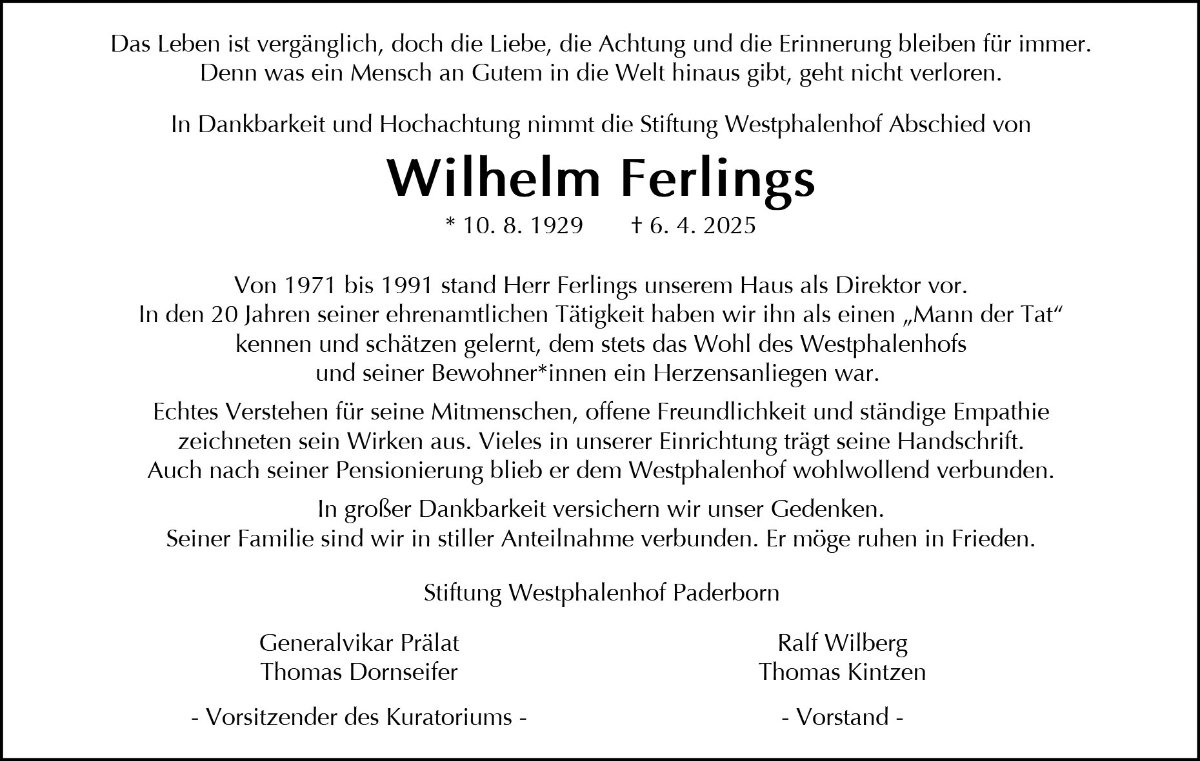 Das Leben ist vergänglich, doch die Liebe, die Achtung und die Erinnerung bleiben für immer.
Denn was ein Mensch an Gutem in die Welt hinaus gibt, geht nicht verloren.

In Dankbarkeit und Hochachtung nimmt die Stiftung Westphalenhof Abschied von

Wilhelm Ferlings

* 10. 8. 1929 † 6. 4. 2025

Von 1971 bis 1991 stand Herr Ferlings unserem Haus als Direktor vor.
In den 20 Jahren seiner ehrenamtlichen Tätigkeit haben wir ihn als einen „Mann der Tat“ kennen und schätzen gelernt, dem stets das Wohl des Westphalenhofs und seiner Bewohner*innen ein Herzensanliegen war.

Echtes Verstehen für seine Mitmenschen, offene Freundlichkeit und ständige Empathie zeichneten sein Wirken aus. Vieles in unserer Einrichtung trägt seine Handschrift.
Auch nach seiner Pensionierung blieb er dem Westphalenhof wohlwollend verbunden.

In großer Dankbarkeit versichern wir unser Gedenken.
Seiner Familie sind wir in stiller Anteilnahme verbunden. Er möge ruhen in Frieden.

Stiftung Westphalenhof Paderborn

Generalvikar Prälat
Thomas Dornseifer

- Vorsitzender des Kuratoriums -

Ralf Wilberg
Thomas Kintzen

- Vorstand -